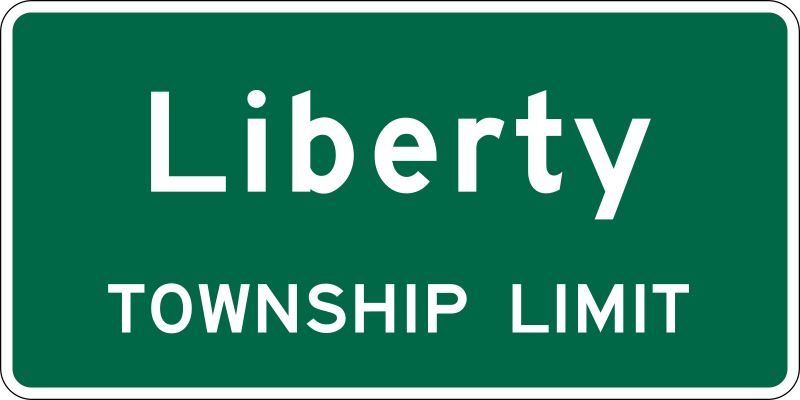 Liberty

TOWNSHIP LIMIT